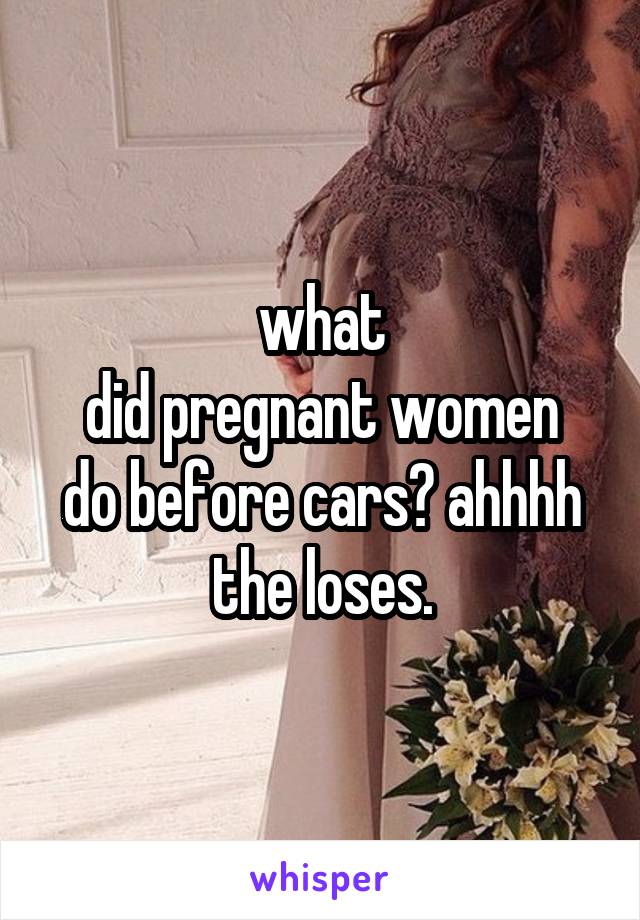 what
did pregnant women do before cars? ahhhh the loses.

whisper